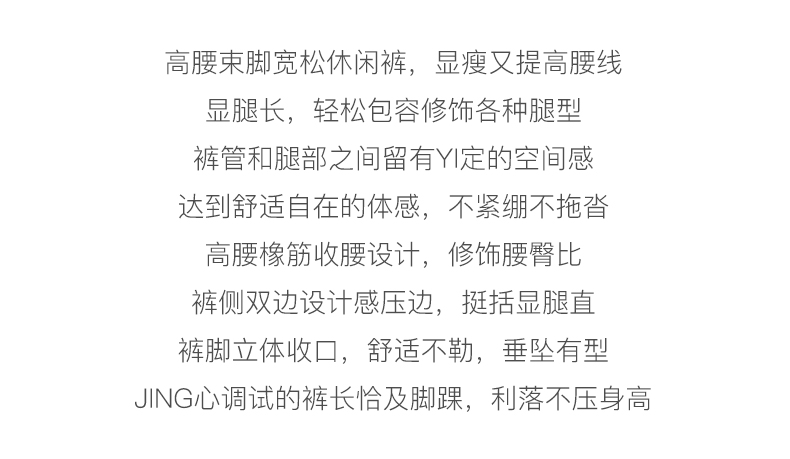 高腰束脚宽松休闲裤，显瘦又提高腰线

显腿长，轻松包容修饰各种腿型

裤管和腿部之间留有YI定的空间感

达到舒适自在的体感，不紧绷不拖沓

高腰橡筋收腰设计，修饰腰臀比

裤侧双边设计感压边，挺括显腿直

裤脚立体收口，舒适不勒，垂坠有型

JING心调试的裤长恰及脚踝，利落不压身高